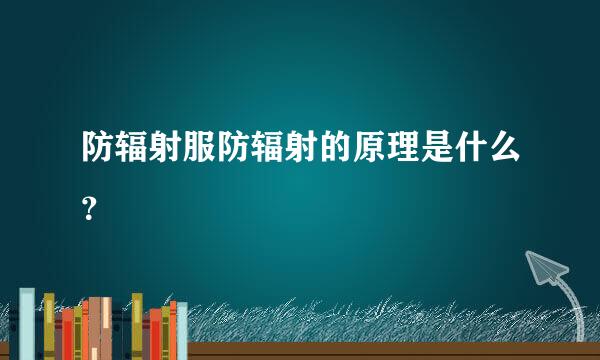 防辐射服防辐射的原理是什么？